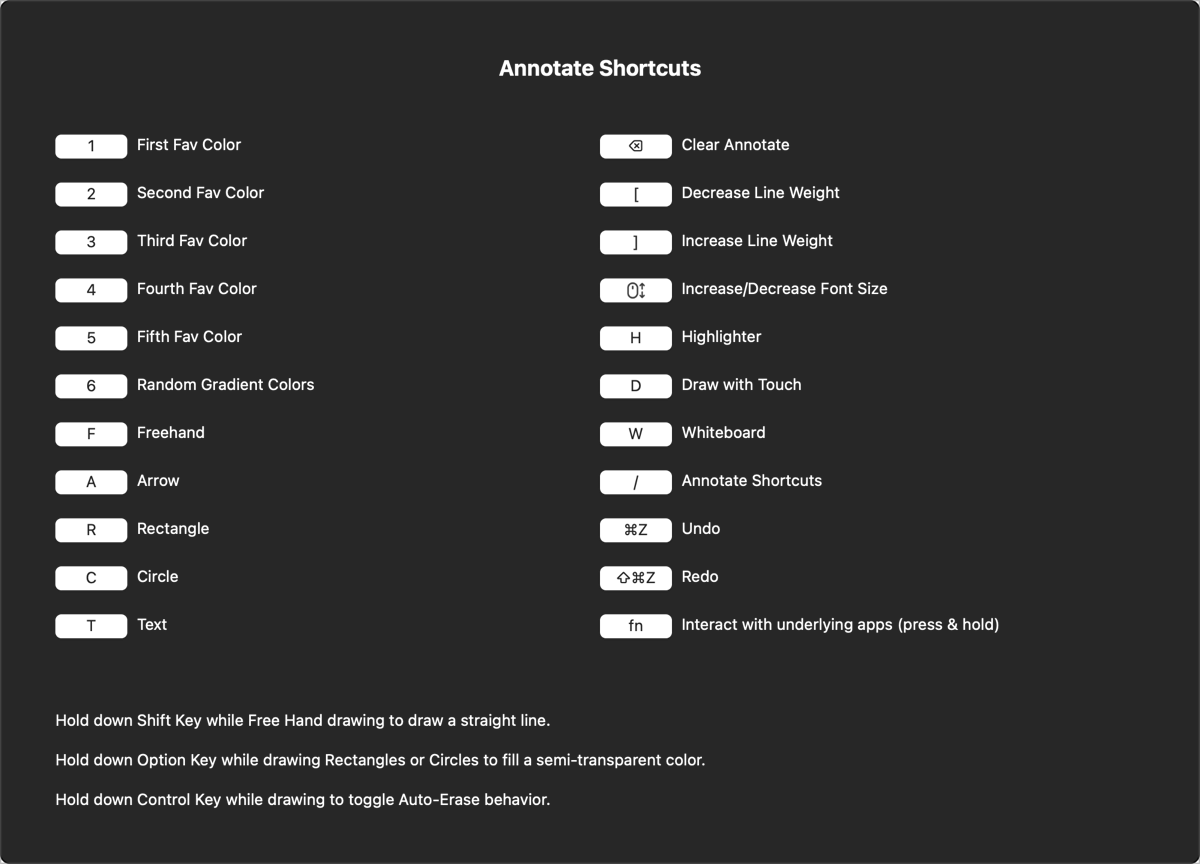 Annotate Shortcuts

1 First Fav Color
2 Second Fav Color
3 Third Fav Color
4 Fourth Fav Color
5 Fifth Fav Color
6 Random Gradient Colors
F Freehand
A Arrow
R Rectangle
C Circle
T Text

⌫ Clear Annotate
[ Decrease Line Weight
] Increase Line Weight
Increase/Decrease Font Size
H Highlighter
D Draw with Touch
W Whiteboard
/ Annotate Shortcuts
⌘Z Undo
⇧⌘Z Redo
fn Interact with underlying apps (press & hold)

Hold down Shift Key while Free Hand drawing to draw a straight line.

Hold down Option Key while drawing Rectangles or Circles to fill a semi-transparent color.

Hold down Control Key while drawing to toggle Auto-Erase behavior.